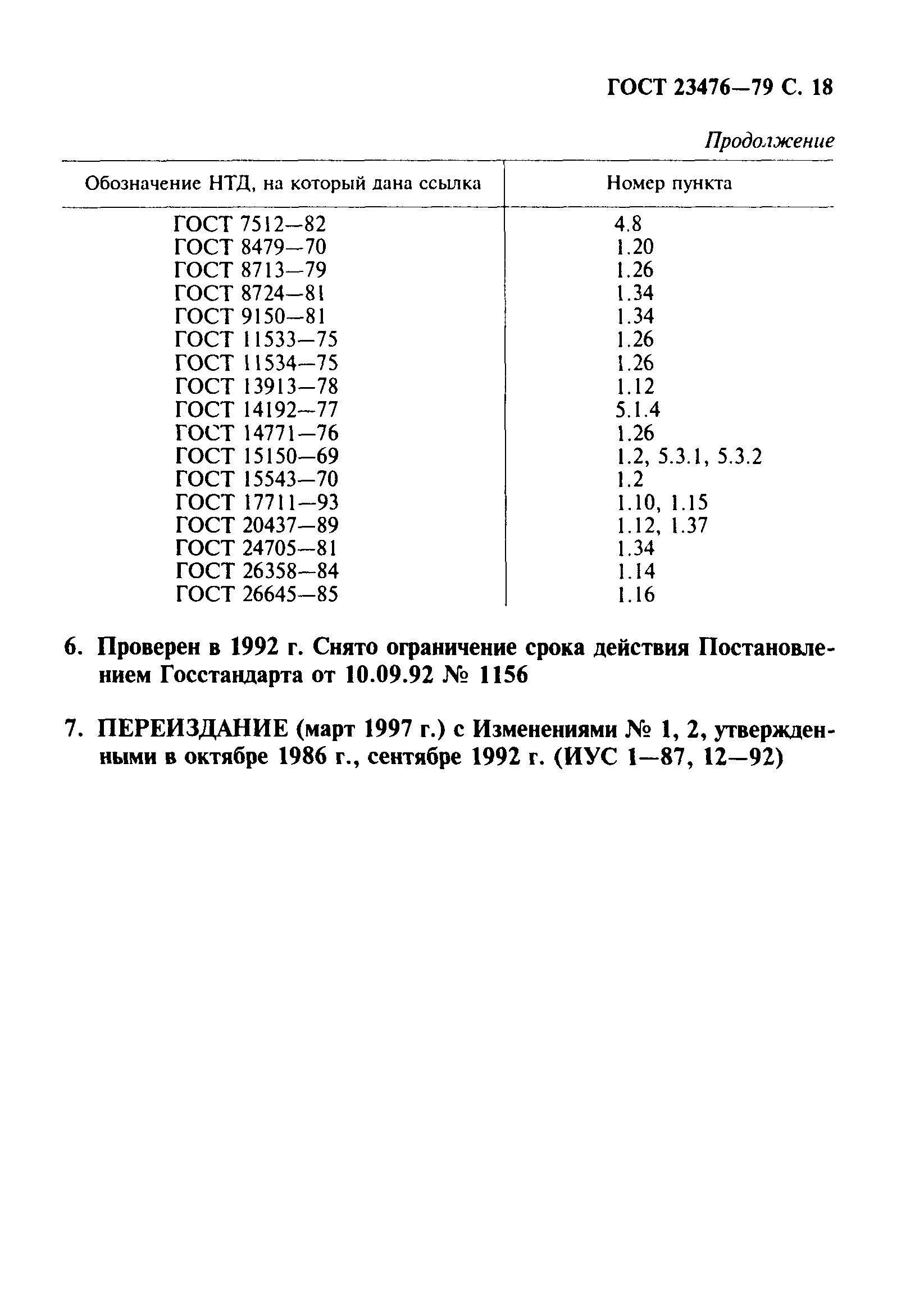 ГОСТ 23476—79 С. 18

Продолжение

| Обозначение НТД, на который дана ссылка | Номер пункта |
|---|---|
| ГОСТ 7512—82 | 4.8 |
| ГОСТ 8479—70 | 1.20 |
| ГОСТ 8713—79 | 1.26 |
| ГОСТ 8724—81 | 1.34 |
| ГОСТ 9150—81 | 1.34 |
| ГОСТ 11533—75 | 1.26 |
| ГОСТ 11534—75 | 1.26 |
| ГОСТ 13913—78 | 1.12 |
| ГОСТ 14192—77 | 5.1.4 |
| ГОСТ 14771—76 | 1.26 |
| ГОСТ 15150—69 | 1.2, 5.3.1, 5.3.2 |
| ГОСТ 15543—70 | 1.2 |
| ГОСТ 17711—93 | 1.10, 1.15 |
| ГОСТ 20437—89 | 1.12, 1.37 |
| ГОСТ 24705—81 | 1.34 |
| ГОСТ 26358—84 | 1.14 |
| ГОСТ 26645—85 | 1.16 |

6. Проверен в 1992 г. Снято ограничение срока действия Постановлением Госстандарта от 10.09.92 № 1156

7. ПЕРЕИЗДАНИЕ (март 1997 г.) с Изменениями № 1, 2, утвержденными в октябре 1986 г., сентябре 1992 г. (ИУС 1—87, 12—92)